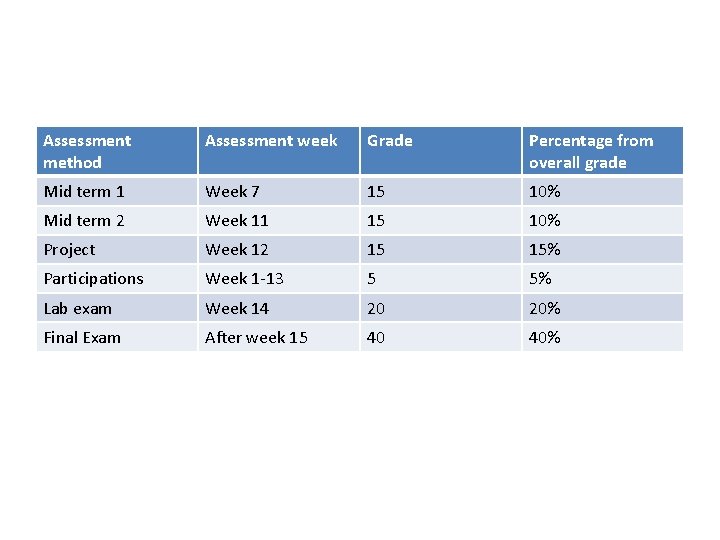 | Assessment method | Assessment week | Grade | Percentage from overall grade |
|---|---|---|---|
| Mid term 1 | Week 7 | 15 | 10% |
| Mid term 2 | Week 11 | 15 | 10% |
| Project | Week 12 | 15 | 15% |
| Participations | Week 1-13 | 5 | 5% |
| Lab exam | Week 14 | 20 | 20% |
| Final Exam | After week 15 | 40 | 40% |